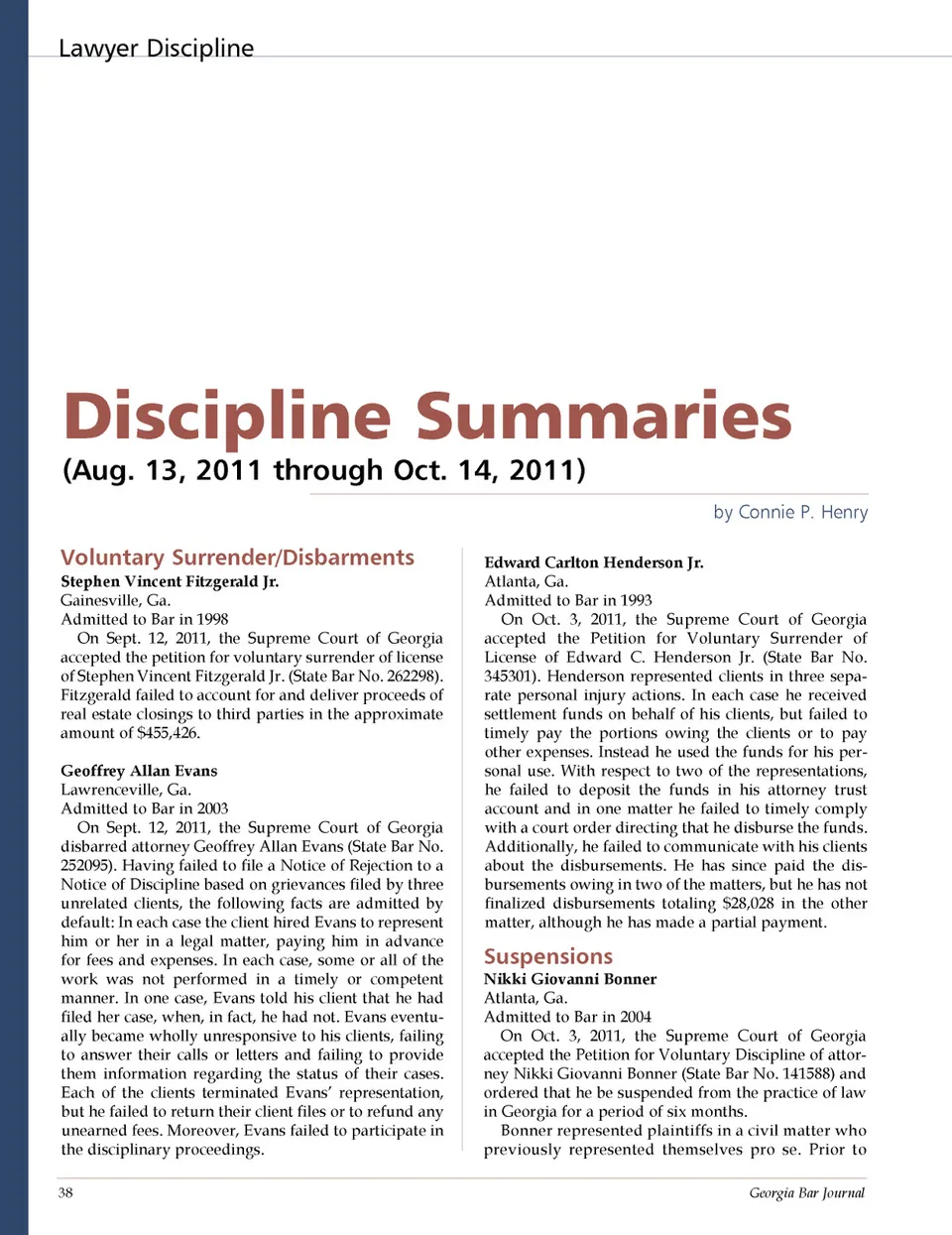 Lawyer Discipline

Discipline Summaries

(Aug. 13, 2011 through Oct. 14, 2011)

by Connie P. Henry

Voluntary Surrender/Disbarments

Stephen Vincent Fitzgerald Jr.
Gainesville, Ga.
Admitted to Bar in 1998

On Sept. 12, 2011, the Supreme Court of Georgia accepted the petition for voluntary surrender of license of Stephen Vincent Fitzgerald Jr. (State Bar No. 262298). Fitzgerald failed to account for and deliver proceeds of real estate closings to third parties in the approximate amount of $455,426.

Geoffrey Allan Evans
Lawrenceville, Ga.
Admitted to Bar in 2003

On Sept. 12, 2011, the Supreme Court of Georgia disbarred attorney Geoffrey Allan Evans (State Bar No. 252095). Having failed to file a Notice of Rejection to a Notice of Discipline based on grievances filed by three unrelated clients, the following facts are admitted by default: In each case the client hired Evans to represent him or her in a legal matter, paying him in advance for fees and expenses. In each case, some or all of the work was not performed in a timely or competent manner. In one case, Evans told his client that he had filed her case, when, in fact, he had not. Evans eventually became wholly unresponsive to his clients, failing to answer their calls or letters and failing to provide them information regarding the status of their cases. Each of the clients terminated Evans' representation, but he failed to return their client files or to refund any unearned fees. Moreover, Evans failed to participate in the disciplinary proceedings.

Edward Carlton Henderson Jr.
Atlanta, Ga.
Admitted to Bar in 1993

On Oct. 3, 2011, the Supreme Court of Georgia accepted the Petition for Voluntary Surrender of License of Edward C. Henderson Jr. (State Bar No. 345301). Henderson represented clients in three separate personal injury actions. In each case he received settlement funds on behalf of his clients, but failed to timely pay the portions owing the clients or to pay other expenses. Instead he used the funds for his personal use. With respect to two of the representations, he failed to deposit the funds in his attorney trust account and in one matter he failed to timely comply with a court order directing that he disburse the funds. Additionally, he failed to communicate with his clients about the disbursements. He has since paid the disbursements owing in two of the matters, but he has not finalized disbursements totaling $28,028 in the other matter, although he has made a partial payment.

Suspensions

Nikki Giovanni Bonner
Atlanta, Ga.
Admitted to Bar in 2004

On Oct. 3, 2011, the Supreme Court of Georgia accepted the Petition for Voluntary Discipline of attorney Nikki Giovanni Bonner (State Bar No. 141588) and ordered that he be suspended from the practice of law in Georgia for a period of six months.

Bonner represented plaintiffs in a civil matter who previously represented themselves pro se. Prior to

38

Georgia Bar Journal